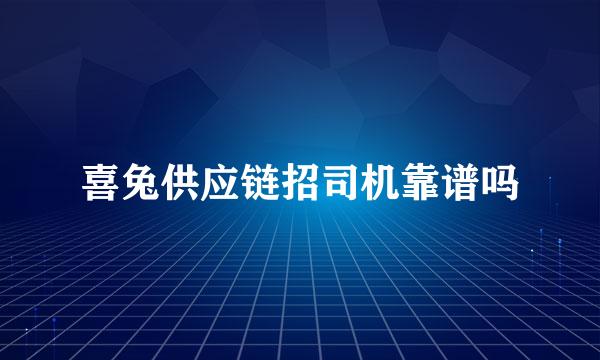 喜兔供应链招司机靠谱吗